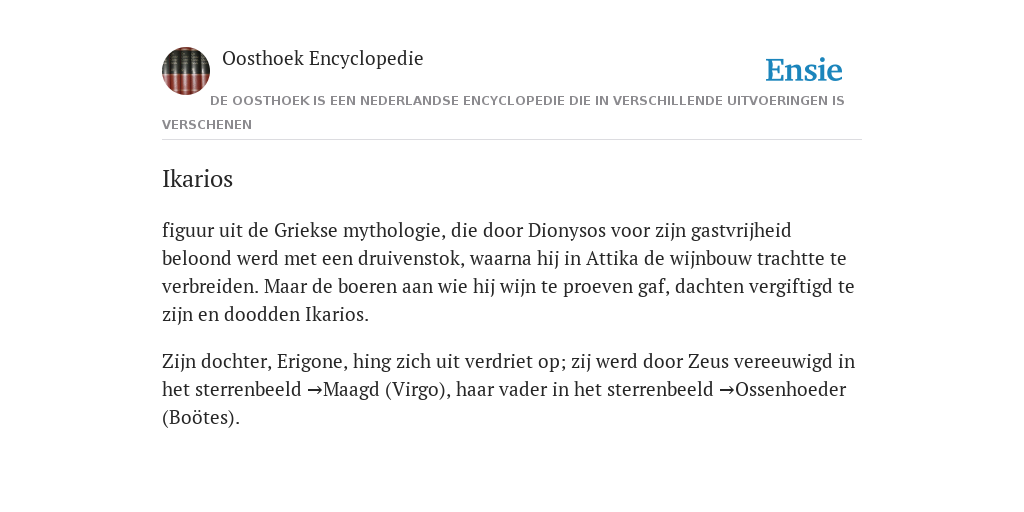 Oosthoek Encyclopedie

Ensie

DE OOSTHOEK IS EEN NEDERLANDSE ENCYCLOPEDIE DIE IN VERSCHILLENDE UITVOERINGEN IS VERSCHENEN

Ikarios

figuur uit de Griekse mythologie, die door Dionysos voor zijn gastvrijheid beloond werd met een druivenstok, waarna hij in Attika de wijnbouw trachtte te verbreiden. Maar de boeren aan wie hij wijn te proeven gaf, dachten vergiftigd te zijn en doodden Ikarios.

Zijn dochter, Erigone, hing zich uit verdriet op; zij werd door Zeus vereeuwigd in het sterrenbeeld →Maagd (Virgo), haar vader in het sterrenbeeld →Ossenhoeder (Boötes).